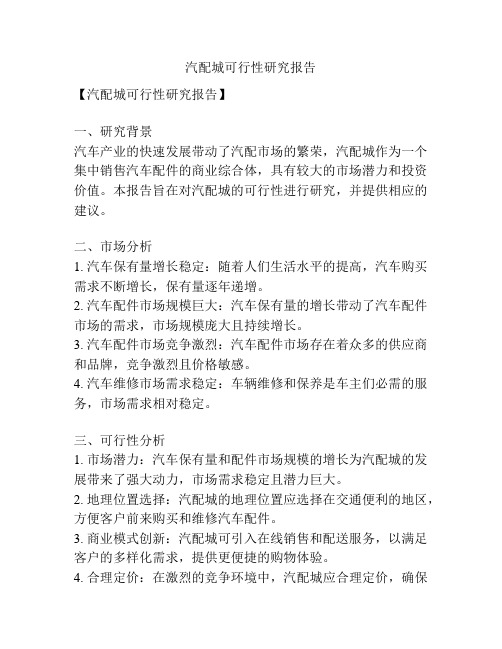 汽配城可行性研究报告

【汽配城可行性研究报告】

一、研究背景
汽车产业的快速发展带动了汽配市场的繁荣，汽配城作为一个集中销售汽车配件的商业综合体，具有较大的市场潜力和投资价值。本报告旨在对汽配城的可行性进行研究，并提供相应的建议。

二、市场分析
1. 汽车保有量增长稳定：随着人们生活水平的提高，汽车购买需求不断增长，保有量逐年递增。
2. 汽车配件市场规模巨大：汽车保有量的增长带动了汽车配件市场的需求，市场规模庞大且持续增长。
3. 汽车配件市场竞争激烈：汽车配件市场存在着众多的供应商和品牌，竞争激烈且价格敏感。
4. 汽车维修市场需求稳定：车辆维修和保养是车主们必需的服务，市场需求相对稳定。

三、可行性分析
1. 市场潜力：汽车保有量和配件市场规模的增长为汽配城的发展带来了强大动力，市场需求稳定且潜力巨大。
2. 地理位置选择：汽配城的地理位置应选择在交通便利的地区，方便客户前来购买和维修汽车配件。
3. 商业模式创新：汽配城可引入在线销售和配送服务，以满足客户的多样化需求，提供更便捷的购物体验。
4. 合理定价：在激烈的竞争环境中，汽配城应合理定价，确保